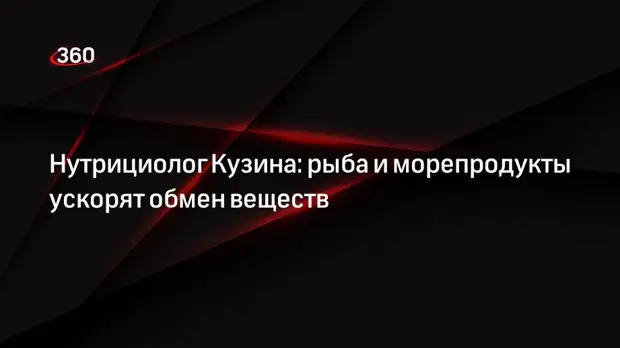 360

Нутрициолог Кузина: рыба и морепродукты ускорят обмен веществ